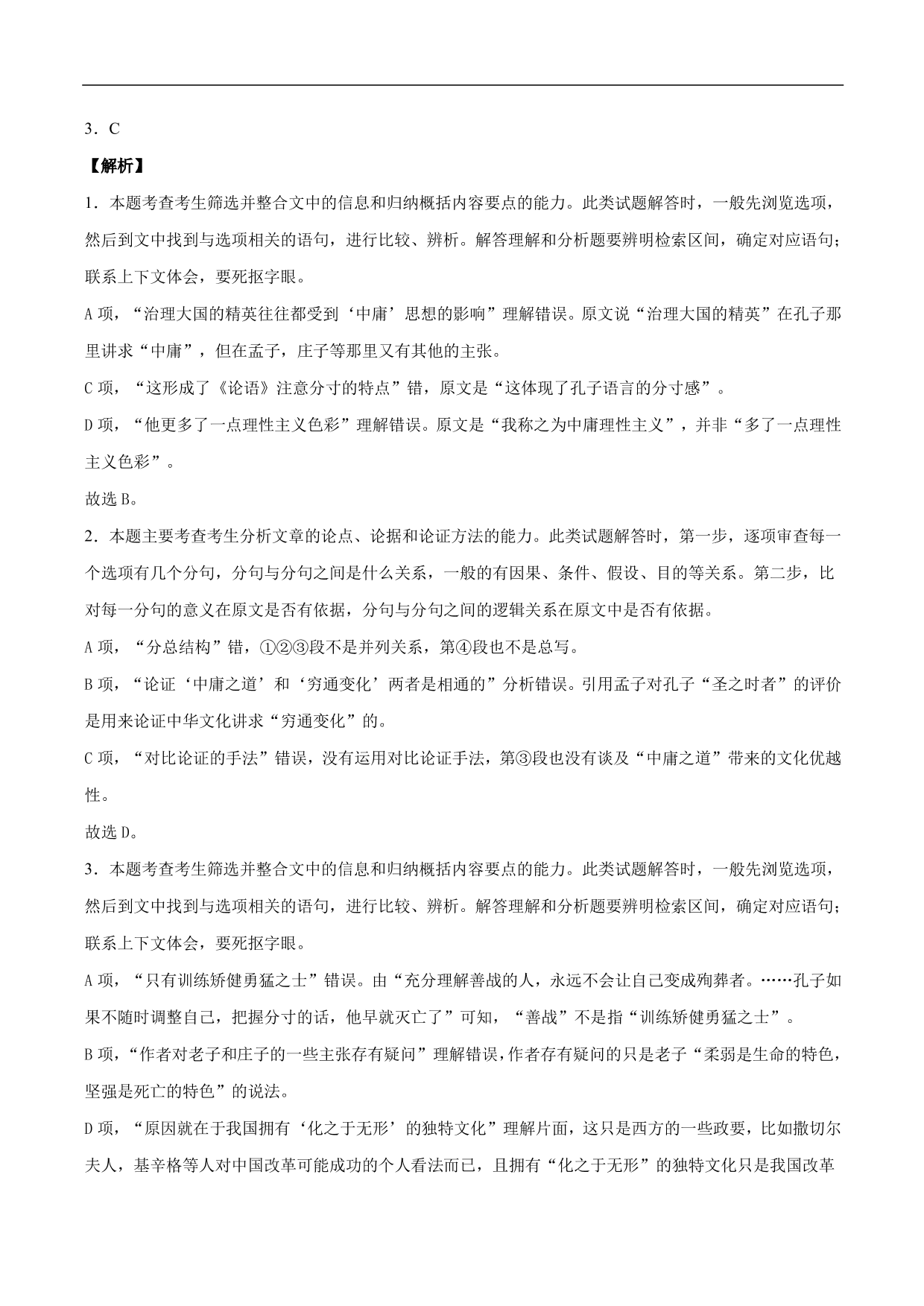 3．C

【解析】

1．本题考查考生筛选并整合文中的信息和归纳概括内容要点的能力。此类试题解答时，一般先浏览选项，然后到文中找到与选项相关的语句，进行比较、辨析。解答理解和分析题要辨明检索区间，确定对应语句；联系上下文体会，要死抠字眼。

A 项，“治理大国的精英往往都受到‘中庸’思想的影响”理解错误。原文说“治理大国的精英”在孔子那里讲求“中庸”，但在孟子，庄子等那里又有其他的主张。

C 项，“这形成了《论语》注意分寸的特点”错，原文是“这体现了孔子语言的分寸感”。

D 项，“他更多了一点理性主义色彩”理解错误。原文是“我称之为中庸理性主义”，并非“多了一点理性主义色彩”。

故选 B。

2．本题主要考查考生分析文章的论点、论据和论证方法的能力。此类试题解答时，第一步，逐项审查每一个选项有几个分句，分句与分句之间是什么关系，一般的有因果、条件、假设、目的等关系。第二步，比对每一分句的意义在原文是否有依据，分句与分句之间的逻辑关系在原文中是否有依据。

A 项，“分总结构”错，①②③段不是并列关系，第④段也不是总写。

B 项，“论证‘中庸之道’和‘穷通变化’两者是相通的”分析错误。引用孟子对孔子“圣之时者”的评价是用来论证中华文化讲求“穷通变化”的。

C 项，“对比论证的手法”错误，没有运用对比论证手法，第③段也没有谈及“中庸之道”带来的文化优越性。

故选 D。

3．本题考查考生筛选并整合文中的信息和归纳概括内容要点的能力。此类试题解答时，一般先浏览选项，然后到文中找到与选项相关的语句，进行比较、辨析。解答理解和分析题要辨明检索区间，确定对应语句；联系上下文体会，要死抠字眼。

A 项，“只有训练矫健勇猛之士”错误。由“充分理解善战的人，永远不会让自己变成殉葬者。……孔子如果不随时调整自己，把握分寸的话，他早就灭亡了”可知，“善战”不是指“训练矫健勇猛之士”。

B 项，“作者对老子和庄子的一些主张存有疑问”理解错误，作者存有疑问的只是老子“柔弱是生命的特色，坚强是死亡的特色”的说法。

D 项，“原因就在于我国拥有‘化之于无形’的独特文化”理解片面，这只是西方的一些政要，比如撒切尔夫人，基辛格等人对中国改革可能成功的个人看法而已，且拥有“化之于无形”的独特文化只是我国改革